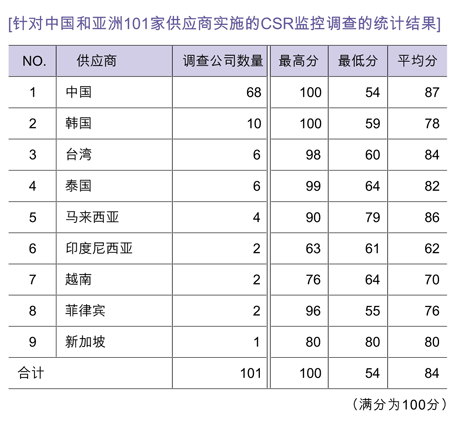 [针对中国和亚洲101家供应商实施的CSR监控调查的统计结果]

| NO. | 供应商 | 调查公司数量 | 最高分 | 最低分 | 平均分 |
|---|---|---|---|---|---|
| 1 | 中国 | 68 | 100 | 54 | 87 |
| 2 | 韩国 | 10 | 100 | 59 | 78 |
| 3 | 台湾 | 6 | 98 | 60 | 84 |
| 4 | 泰国 | 6 | 99 | 64 | 82 |
| 5 | 马来西亚 | 4 | 90 | 79 | 86 |
| 6 | 印度尼西亚 | 2 | 63 | 61 | 62 |
| 7 | 越南 | 2 | 76 | 64 | 70 |
| 8 | 菲律宾 | 2 | 96 | 55 | 76 |
| 9 | 新加坡 | 1 | 80 | 80 | 80 |
| 合计 | | 101 | 100 | 54 | 84 |

（满分为100分）